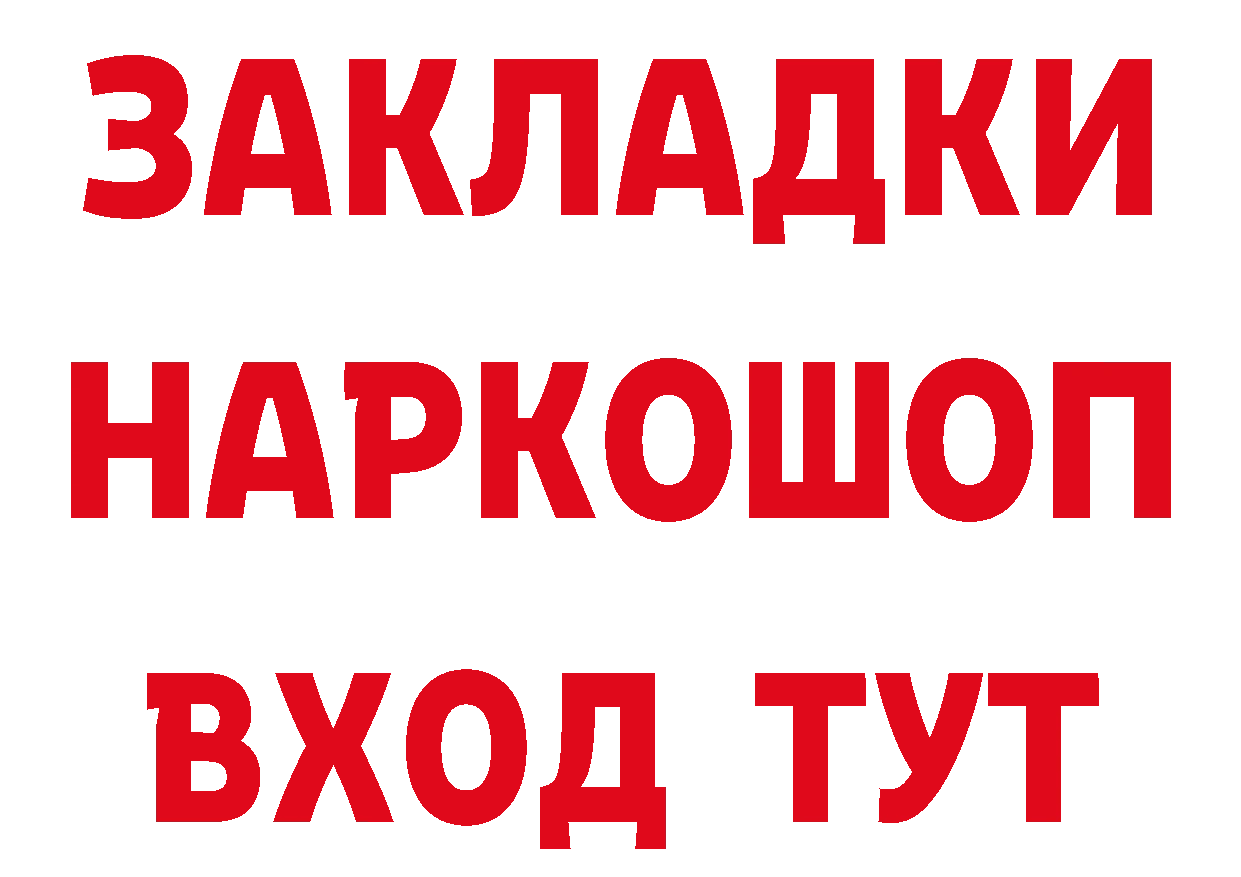 ЗАКЛАДКИ НАРКОШОП ВХОД ТУТ